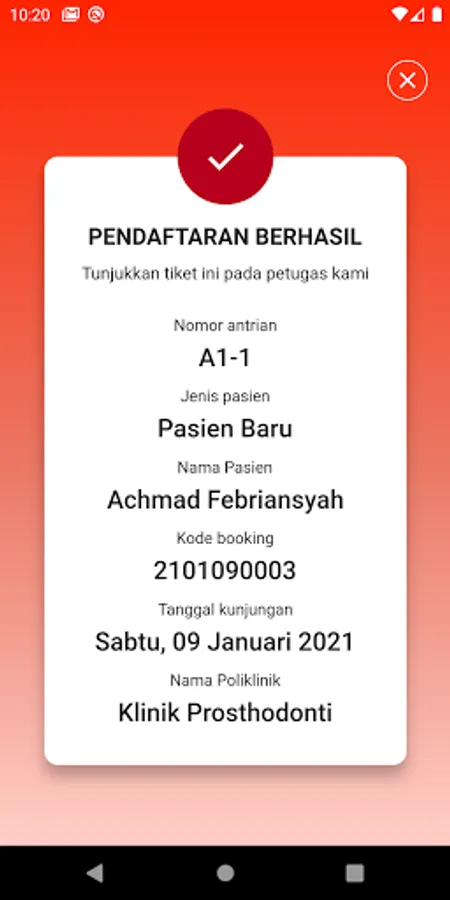 10:20

PENDAFTARAN BERHASIL

Tunjukkan tiket ini pada petugas kami

Nomor antrian

A1-1

Jenis pasien

Pasien Baru

Nama Pasien

Achmad Febriansyah

Kode booking

2101090003

Tanggal kunjungan

Sabtu, 09 Januari 2021

Nama Poliklinik

Klinik Prosthodonti